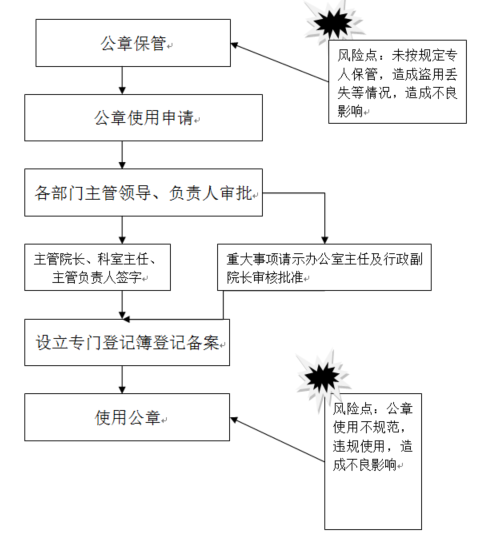 公章保管

风险点：未按规定专人保管，造成盗用丢失等情况，造成不良影响

公章使用申请

各部门主管领导、负责人审批

主管院长、科室主任、主管负责人签字

重大事项请示办公室主任及行政副院长审核批准

设立专门登记簿登记备案

使用公章

风险点：公章使用不规范，违规使用，造成不良影响